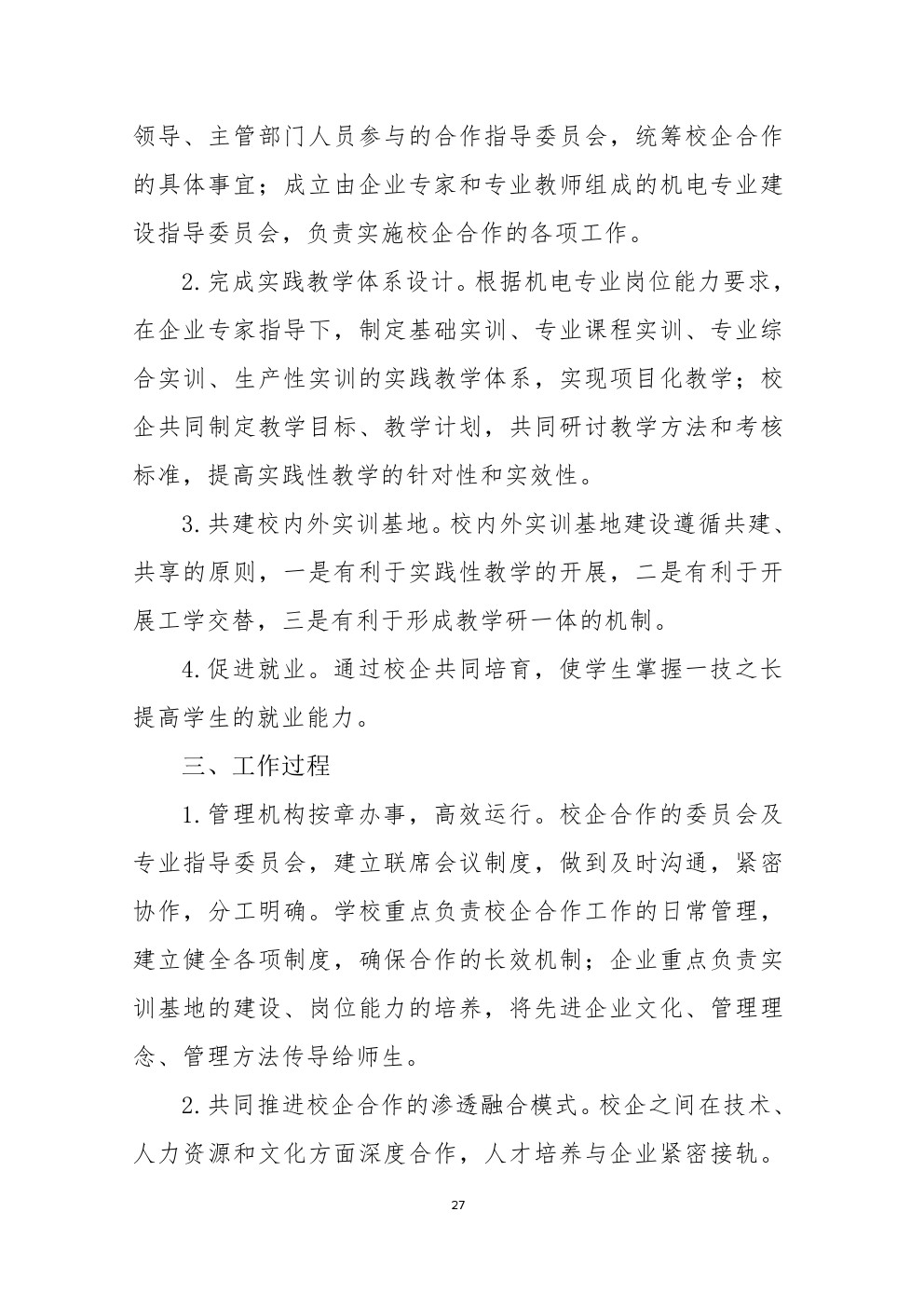 领导、主管部门人员参与的合作指导委员会，统筹校企合作的具体事宜；成立由企业专家和专业教师组成的机电专业建设指导委员会，负责实施校企合作的各项工作。

2.完成实践教学体系设计。根据机电专业岗位能力要求，在企业专家指导下，制定基础实训、专业课程实训、专业综合实训、生产性实训的实践教学体系，实现项目化教学；校企共同制定教学目标、教学计划，共同研讨教学方法和考核标准，提高实践性教学的针对性和实效性。

3.共建校内外实训基地。校内外实训基地建设遵循共建、共享的原则，一是有利于实践性教学的开展，二是有利于开展工学交替，三是有利于形成教学研一体的机制。

4.促进就业。通过校企共同培育，使学生掌握一技之长提高学生的就业能力。

三、工作过程

1.管理机构按章办事，高效运行。校企合作的委员会及专业指导委员会，建立联席会议制度，做到及时沟通，紧密协作，分工明确。学校重点负责校企合作工作的日常管理，建立健全各项制度，确保合作的长效机制；企业重点负责实训基地的建设、岗位能力的培养，将先进企业文化、管理理念、管理方法传导给师生。

2.共同推进校企合作的渗透融合模式。校企之间在技术、人力资源和文化方面深度合作，人才培养与企业紧密接轨。

27